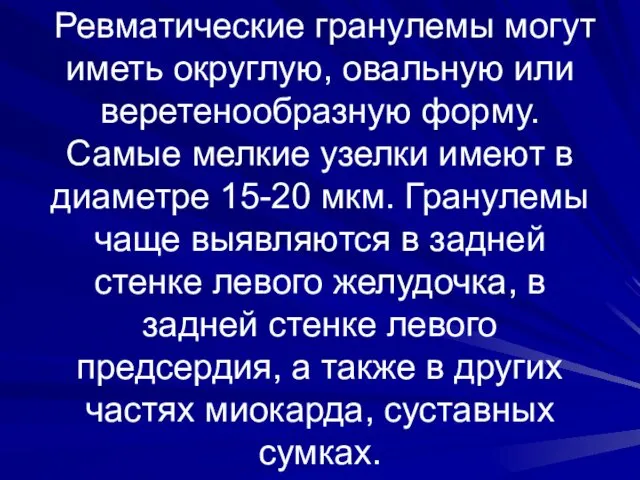 Ревматические гранулемы могут иметь округлую, овальную или веретенообразную форму. Самые мелкие узелки имеют в диаметре 15-20 мкм. Гранулемы чаще выявляются в задней стенке левого желудочка, в задней стенке левого предсердия, а также в других частях миокарда, суставных сумках.